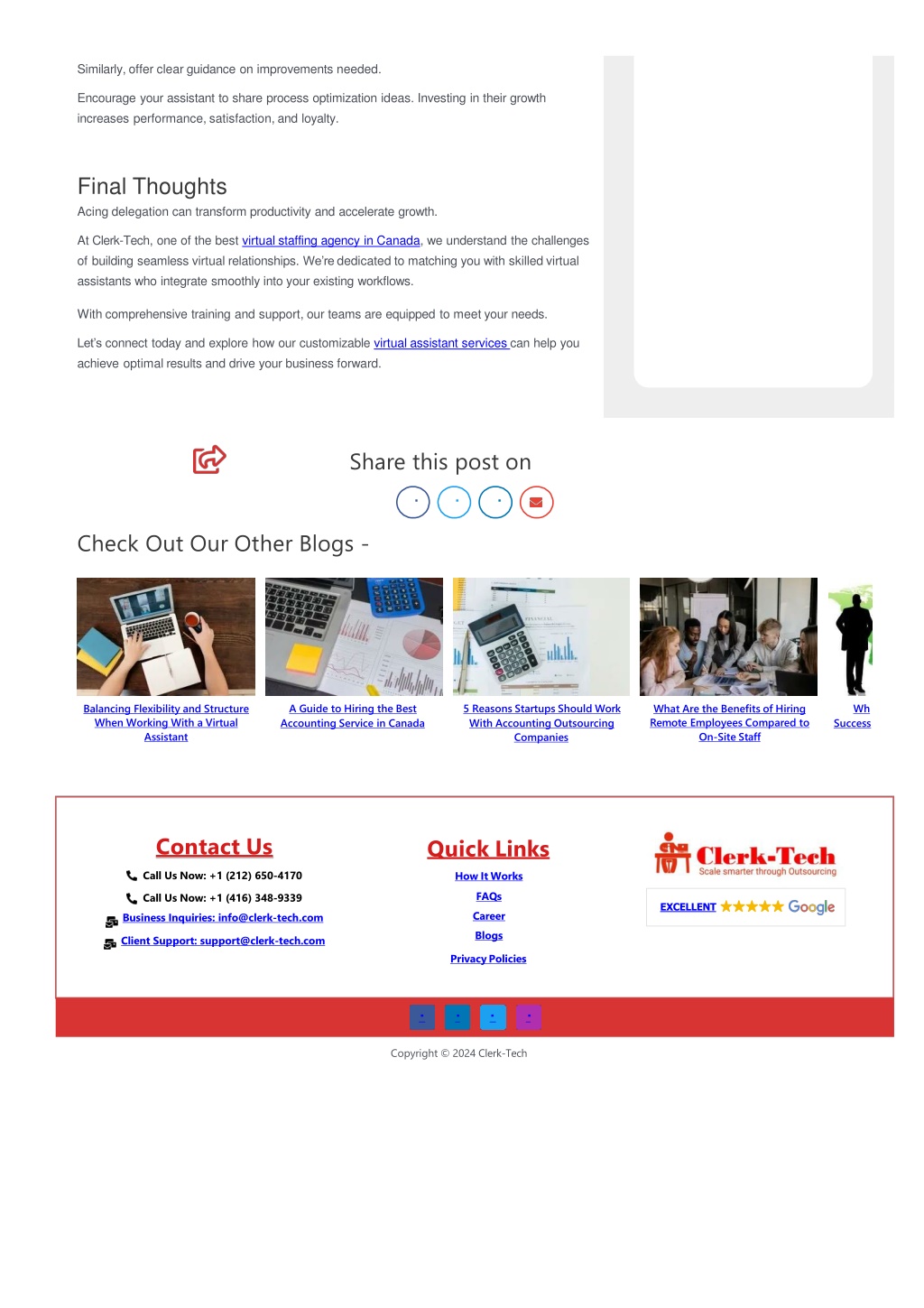 Similarly, offer clear guidance on improvements needed.

Encourage your assistant to share process optimization ideas. Investing in their growth increases performance, satisfaction, and loyalty.

Final Thoughts

Acing delegation can transform productivity and accelerate growth.

At Clerk-Tech, one of the best virtual staffing agency in Canada, we understand the challenges of building seamless virtual relationships. We're dedicated to matching you with skilled virtual assistants who integrate smoothly into your existing workflows.

With comprehensive training and support, our teams are equipped to meet your needs.

Let's connect today and explore how our customizable virtual assistant services can help you achieve optimal results and drive your business forward.

Share this post on

Check Out Our Other Blogs -

Balancing Flexibility and Structure When Working With a Virtual Assistant

A Guide to Hiring the Best Accounting Service in Canada

5 Reasons Startups Should Work With Accounting Outsourcing Companies

What Are the Benefits of Hiring Remote Employees Compared to On-Site Staff

Wh Success

Contact Us

Call Us Now: +1 (212) 650-4170

Call Us Now: +1 (416) 348-9339

Business Inquiries: info@clerk-tech.com

Client Support: support@clerk-tech.com

Quick Links

How It Works

FAQs

Career

Blogs

Privacy Policies

Clerk-Tech
Scale smarter through Outsourcing

EXCELLENT Google

Copyright © 2024 Clerk-Tech